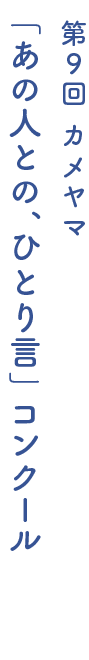 第9回 カメヤマ
「あの人との、ひとり言」コンクール